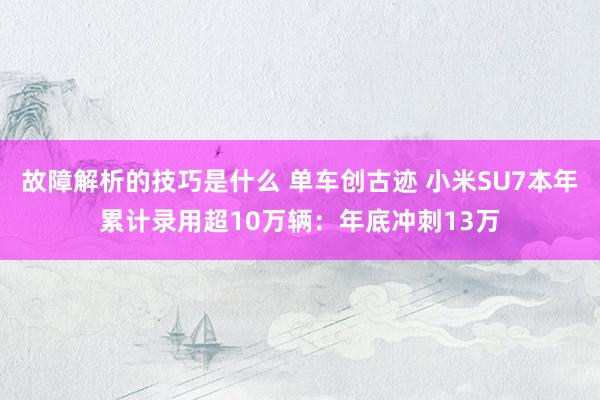 故障解析的技巧是什么 单车创古迹 小米SU7本年累计录用超10万辆：年底冲刺13万